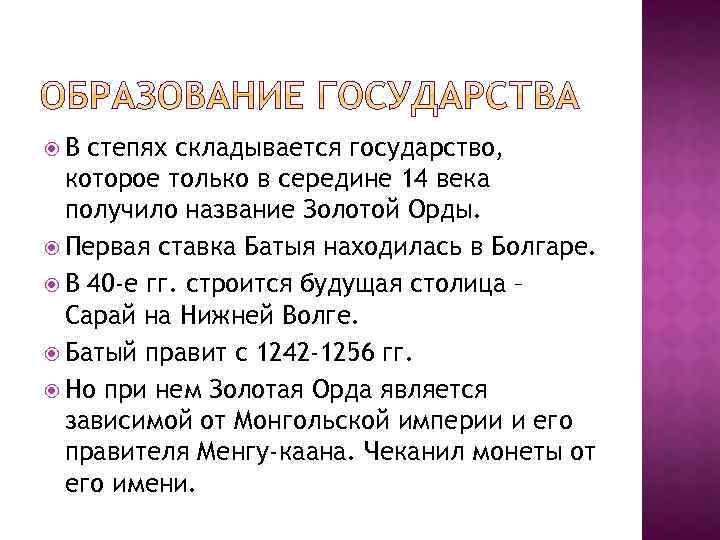 ОБРАЗОВАНИЕ ГОСУДАРСТВА

В степях складывается государство, которое только в середине 14 века получило название Золотой Орды.

Первая ставка Батыя находилась в Болгаре.

В 40-е гг. строится будущая столица – Сарай на Нижней Волге.

Батый правит с 1242-1256 гг.

Но при нем Золотая Орда является зависимой от Монгольской империи и его правителя Менгу-каана. Чеканил монеты от его имени.